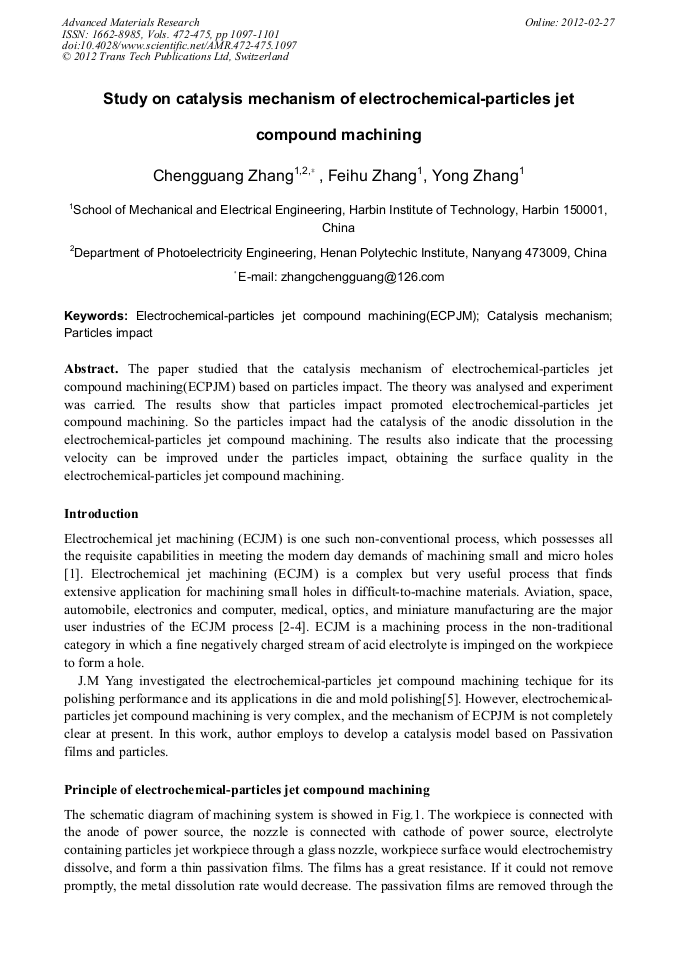 Advanced Materials Research
ISSN: 1662-8985, Vols. 472-475, pp 1097-1101
doi:10.4028/www.scientific.net/AMR.472-475.1097
© 2012 Trans Tech Publications Ltd, Switzerland

Online: 2012-02-27

Study on catalysis mechanism of electrochemical-particles jet compound machining

Chengguang Zhang$^{1,2,*}$ , Feihu Zhang$^{1}$, Yong Zhang$^{1}$

$^{1}$School of Mechanical and Electrical Engineering, Harbin Institute of Technology, Harbin 150001, China

$^{2}$Department of Photoelectricity Engineering, Henan Polytechic Institute, Nanyang 473009, China

$^{*}$E-mail: zhangchengguang@126.com

Keywords: Electrochemical-particles jet compound machining(ECPJM); Catalysis mechanism; Particles impact

Abstract. The paper studied that the catalysis mechanism of electrochemical-particles jet compound machining(ECPJM) based on particles impact. The theory was analysed and experiment was carried. The results show that particles impact promoted electrochemical-particles jet compound machining. So the particles impact had the catalysis of the anodic dissolution in the electrochemical-particles jet compound machining. The results also indicate that the processing velocity can be improved under the particles impact, obtaining the surface quality in the electrochemical-particles jet compound machining.

Introduction

Electrochemical jet machining (ECJM) is one such non-conventional process, which possesses all the requisite capabilities in meeting the modern day demands of machining small and micro holes [1]. Electrochemical jet machining (ECJM) is a complex but very useful process that finds extensive application for machining small holes in difficult-to-machine materials. Aviation, space, automobile, electronics and computer, medical, optics, and miniature manufacturing are the major user industries of the ECJM process [2-4]. ECJM is a machining process in the non-traditional category in which a fine negatively charged stream of acid electrolyte is impinged on the workpiece to form a hole.

J.M Yang investigated the electrochemical-particles jet compound machining techique for its polishing performance and its applications in die and mold polishing[5]. However, electrochemical-particles jet compound machining is very complex, and the mechanism of ECPJM is not completely clear at present. In this work, author employs to develop a catalysis model based on Passivation films and particles.

Principle of electrochemical-particles jet compound machining

The schematic diagram of machining system is showed in Fig.1. The workpiece is connected with the anode of power source, the nozzle is connected with cathode of power source, electrolyte containing particles jet workpiece through a glass nozzle, workpiece surface would electrochemistry dissolve, and form a thin passivation films. The films has a great resistance. If it could not remove promptly, the metal dissolution rate would decrease. The passivation films are removed through the